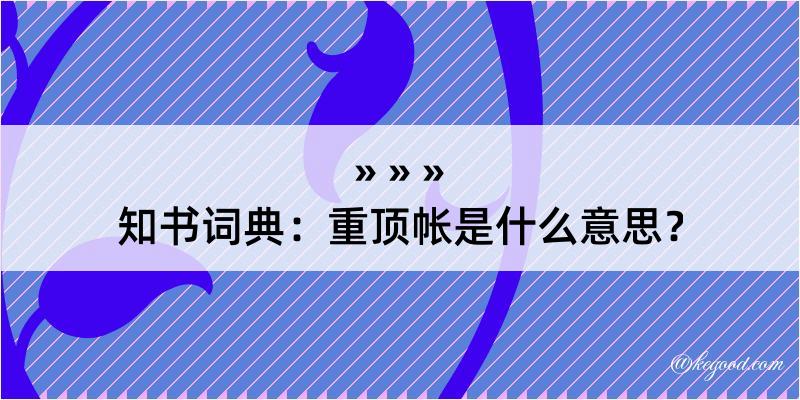 » » »
知书词典：重顶帐是什么意思？

@kegood.com